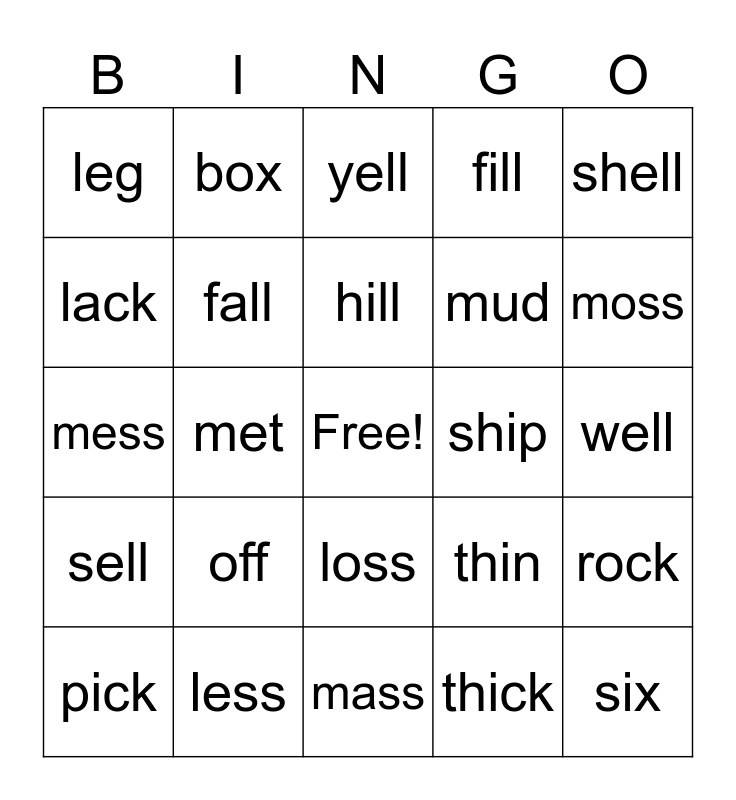 | B | I | N | G | O |
|---|---|---|---|---|
| leg | box | yell | fill | shell |
| lack | fall | hill | mud | moss |
| mess | met | Free! | ship | well |
| sell | off | loss | thin | rock |
| pick | less | mass | thick | six |